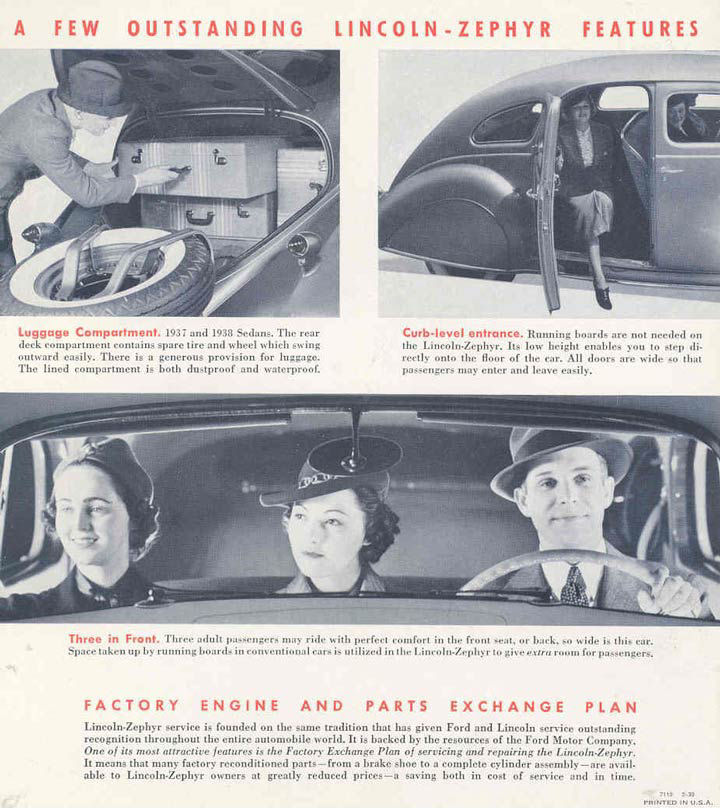 A FEW OUTSTANDING LINCOLN-ZEPHYR FEATURES

Luggage Compartment. 1937 and 1938 Sedans. The rear deck compartment contains spare tire and wheel which swing outward easily. There is a generous provision for luggage. The lined compartment is both dustproof and waterproof.

Curb-level entrance. Running boards are not needed on the Lincoln-Zephyr. Its low height enables you to step directly onto the floor of the car. All doors are wide so that passengers may enter and leave easily.

Three in Front. Three adult passengers may ride with perfect comfort in the front seat, or back, so wide is this car. Space taken up by running boards in conventional cars is utilized in the Lincoln-Zephyr to give extra room for passengers.

FACTORY ENGINE AND PARTS EXCHANGE PLAN

Lincoln-Zephyr service is founded on the same tradition that has given Ford and Lincoln service outstanding recognition throughout the entire automobile world. It is backed by the resources of the Ford Motor Company. One of its most attractive features is the Factory Exchange Plan of servicing and repairing the Lincoln-Zephyr. It means that many factory reconditioned parts—from a brake shoe to a complete cylinder assembly—are available to Lincoln-Zephyr owners at greatly reduced prices—a saving both in cost of service and in time.

7113 2-38
PRINTED IN U.S.A.